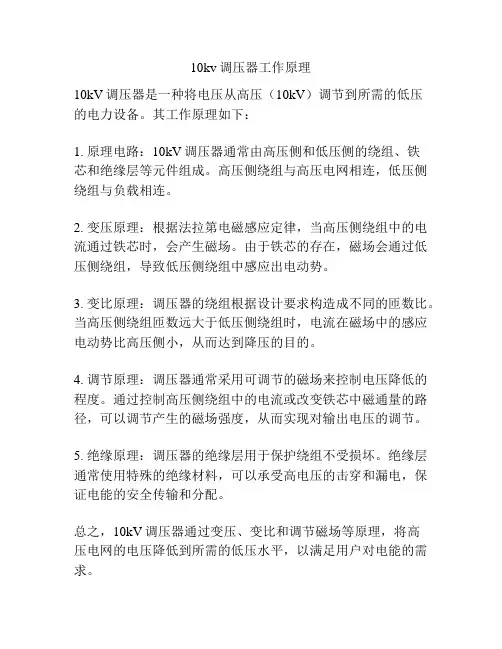 10kv 调压器工作原理

10kV 调压器是一种将电压从高压（10kV）调节到所需的低压的电力设备。其工作原理如下：

1. 原理电路：10kV 调压器通常由高压侧和低压侧的绕组、铁芯和绝缘层等元件组成。高压侧绕组与高压电网相连，低压侧绕组与负载相连。

2. 变压原理：根据法拉第电磁感应定律，当高压侧绕组中的电流通过铁芯时，会产生磁场。由于铁芯的存在，磁场会通过低压侧绕组，导致低压侧绕组中感应出电动势。

3. 变比原理：调压器的绕组根据设计要求构造成不同的匝数比。当高压侧绕组匝数远大于低压侧绕组时，电流在磁场中的感应电动势比高压侧小，从而达到降压的目的。

4. 调节原理：调压器通常采用可调节的磁场来控制电压降低的程度。通过控制高压侧绕组中的电流或改变铁芯中磁通量的路径，可以调节产生的磁场强度，从而实现对输出电压的调节。

5. 绝缘原理：调压器的绝缘层用于保护绕组不受损坏。绝缘层通常使用特殊的绝缘材料，可以承受高电压的击穿和漏电，保证电能的安全传输和分配。

总之，10kV 调压器通过变压、变比和调节磁场等原理，将高压电网的电压降低到所需的低压水平，以满足用户对电能的需求。